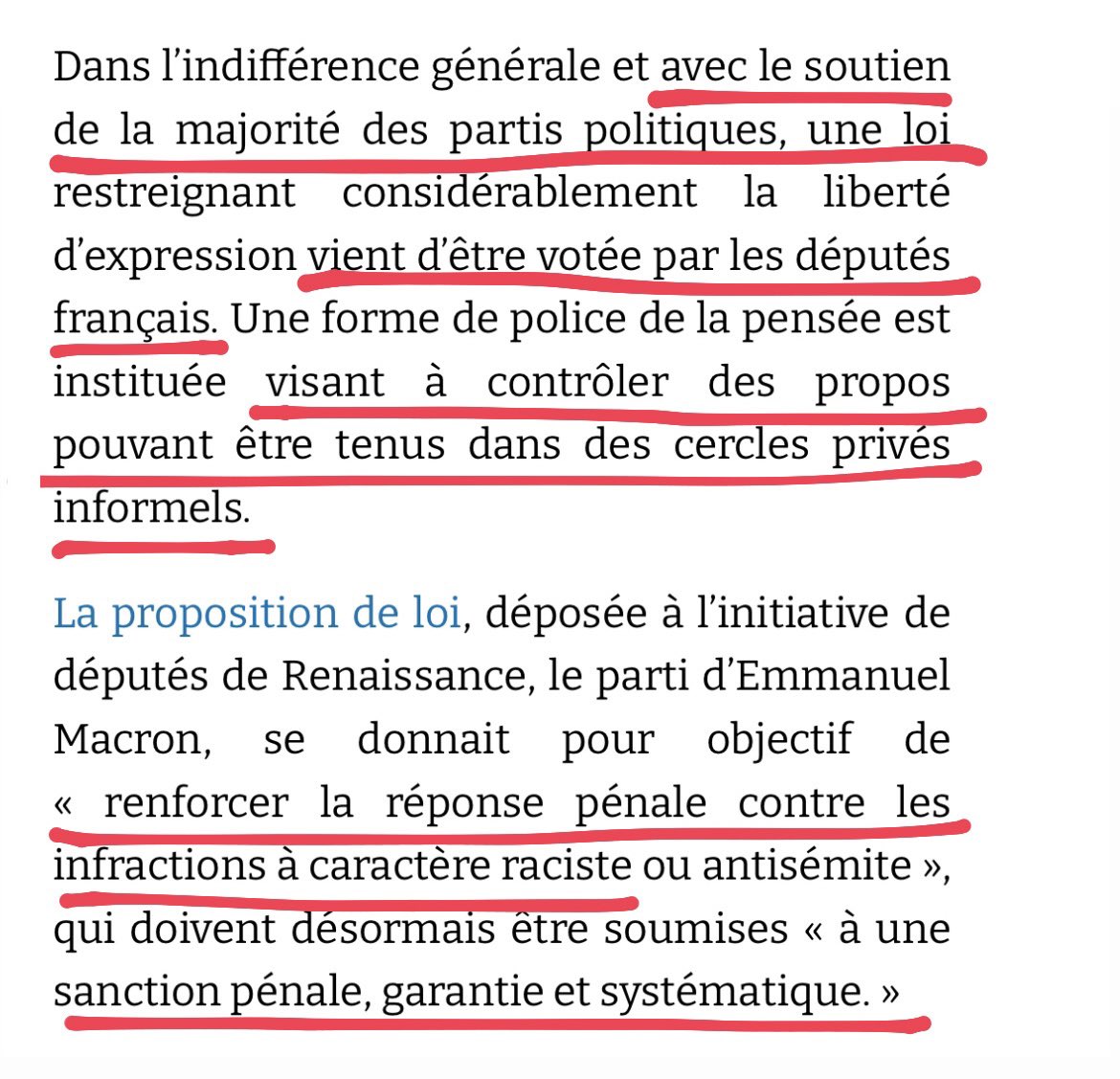 Dans l'indifférence générale et avec le soutien de la majorité des partis politiques, une loi restreignant considérablement la liberté d'expression vient d'être votée par les députés français. Une forme de police de la pensée est instituée visant à contrôler des propos pouvant être tenus dans des cercles privés informels.

La proposition de loi, déposée à l'initiative de députés de Renaissance, le parti d'Emmanuel Macron, se donnait pour objectif de « renforcer la réponse pénale contre les infractions à caractère raciste ou antisémite », qui doivent désormais être soumises « à une sanction pénale, garantie et systématique. »